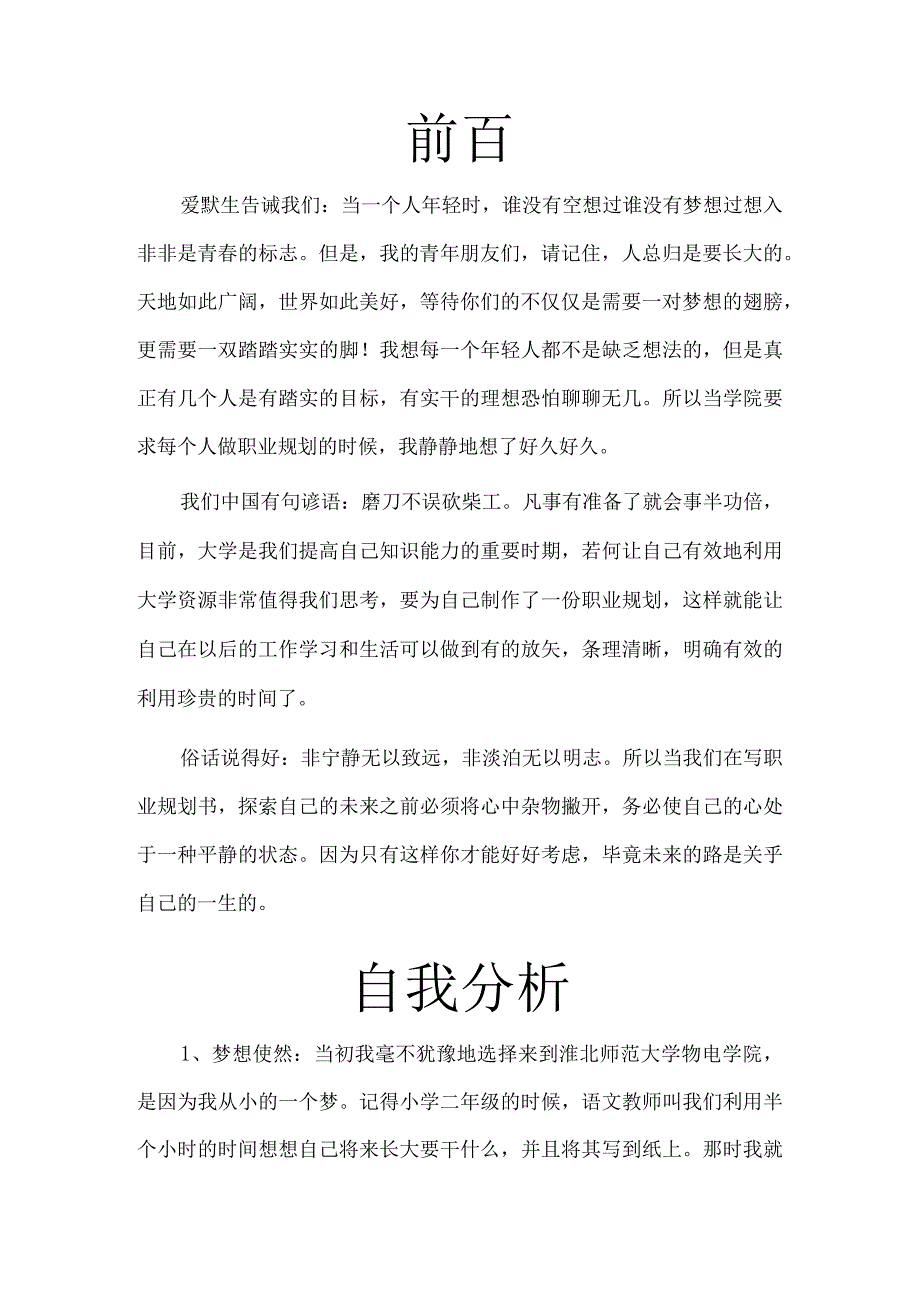 前百

爱默生告诫我们：当一个人年轻时，谁没有空想过谁没有梦想过想入非非是青春的标志。但是，我的青年朋友们，请记住，人总归是要长大的。天地如此广阔，世界如此美好，等待你们的不仅仅是需要一对梦想的翅膀，更需要一双踏踏实实的脚！我想每一个年轻人都不是缺乏想法的，但是真正有几个人是有踏实的目标，有实干的理想恐怕聊聊无几。所以当学院要求每个人做职业规划的时候，我静静地想了好久好久。

我们中国有句谚语：磨刀不误砍柴工。凡事有准备了就会事半功倍，目前，大学是我们提高自己知识能力的重要时期，若何让自己有效地利用大学资源非常值得我们思考，要为自己制作了一份职业规划，这样就能让自己在以后的工作学习和生活可以做到有的放矢，条理清晰，明确有效的利用珍贵的时间了。

俗话说得好：非宁静无以致远，非淡泊无以明志。所以当我们在写职业规划书，探索自己的未来之前必须将心中杂物撇开，务必使自己的心处于一种平静的状态。因为只有这样你才能好好考虑，毕竟未来的路是关乎自己的一生的。

自我分析

1、梦想使然：当初我毫不犹豫地选择来到淮北师范大学物电学院，是因为我从小的一个梦。记得小学二年级的时候，语文教师叫我们利用半个小时的时间想想自己将来长大要干什么，并且将其写到纸上。那时我就